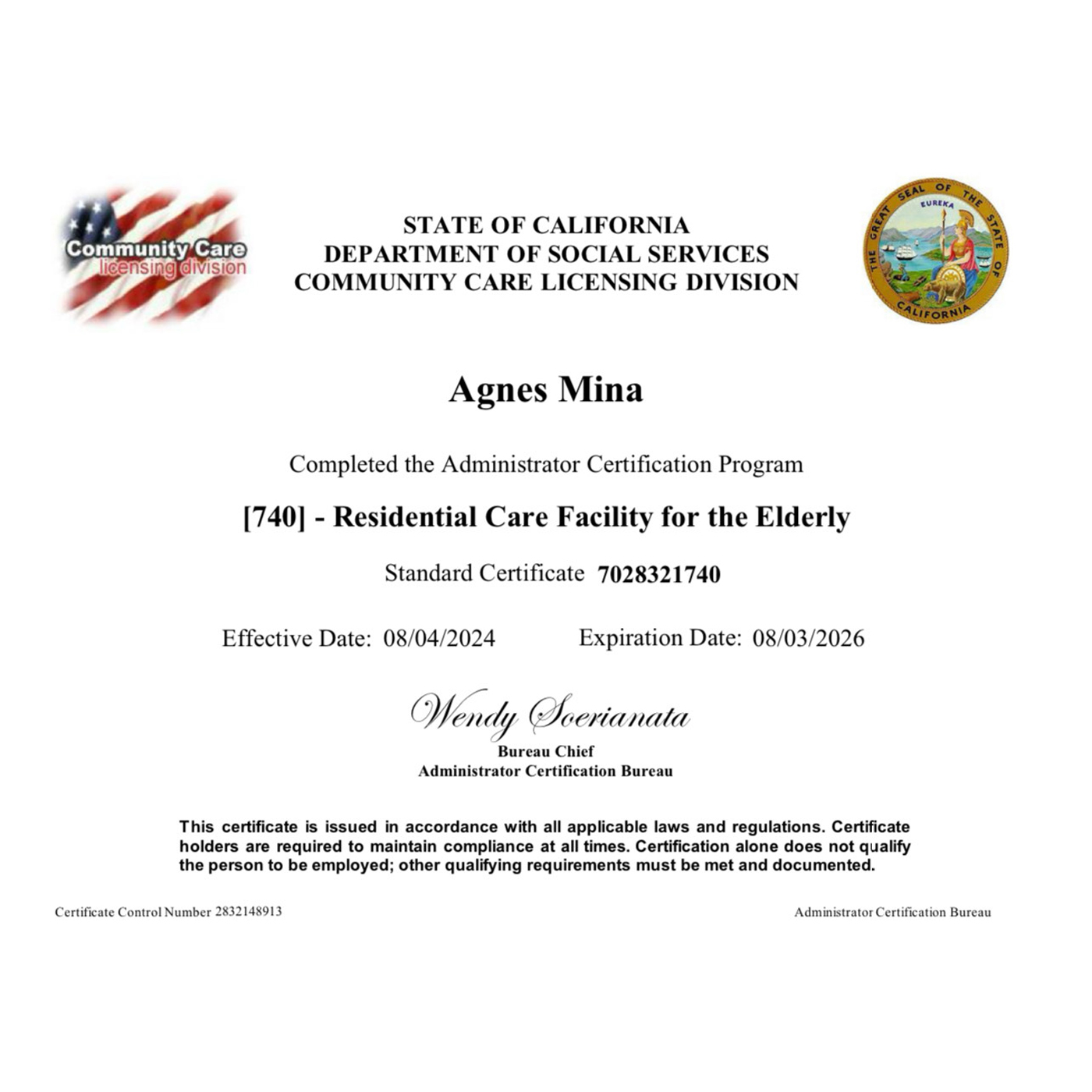 Community Care
licensing division

STATE OF CALIFORNIA
DEPARTMENT OF SOCIAL SERVICES
COMMUNITY CARE LICENSING DIVISION

THE GREAT SEAL OF THE STATE OF CALIFORNIA
EUREKA

Agnes Mina

Completed the Administrator Certification Program

[740] - Residential Care Facility for the Elderly

Standard Certificate 7028321740

Effective Date: 08/04/2024 Expiration Date: 08/03/2026

Wendy Soerianata
Bureau Chief
Administrator Certification Bureau

This certificate is issued in accordance with all applicable laws and regulations. Certificate holders are required to maintain compliance at all times. Certification alone does not qualify the person to be employed; other qualifying requirements must be met and documented.

Certificate Control Number 2832148913

Administrator Certification Bureau